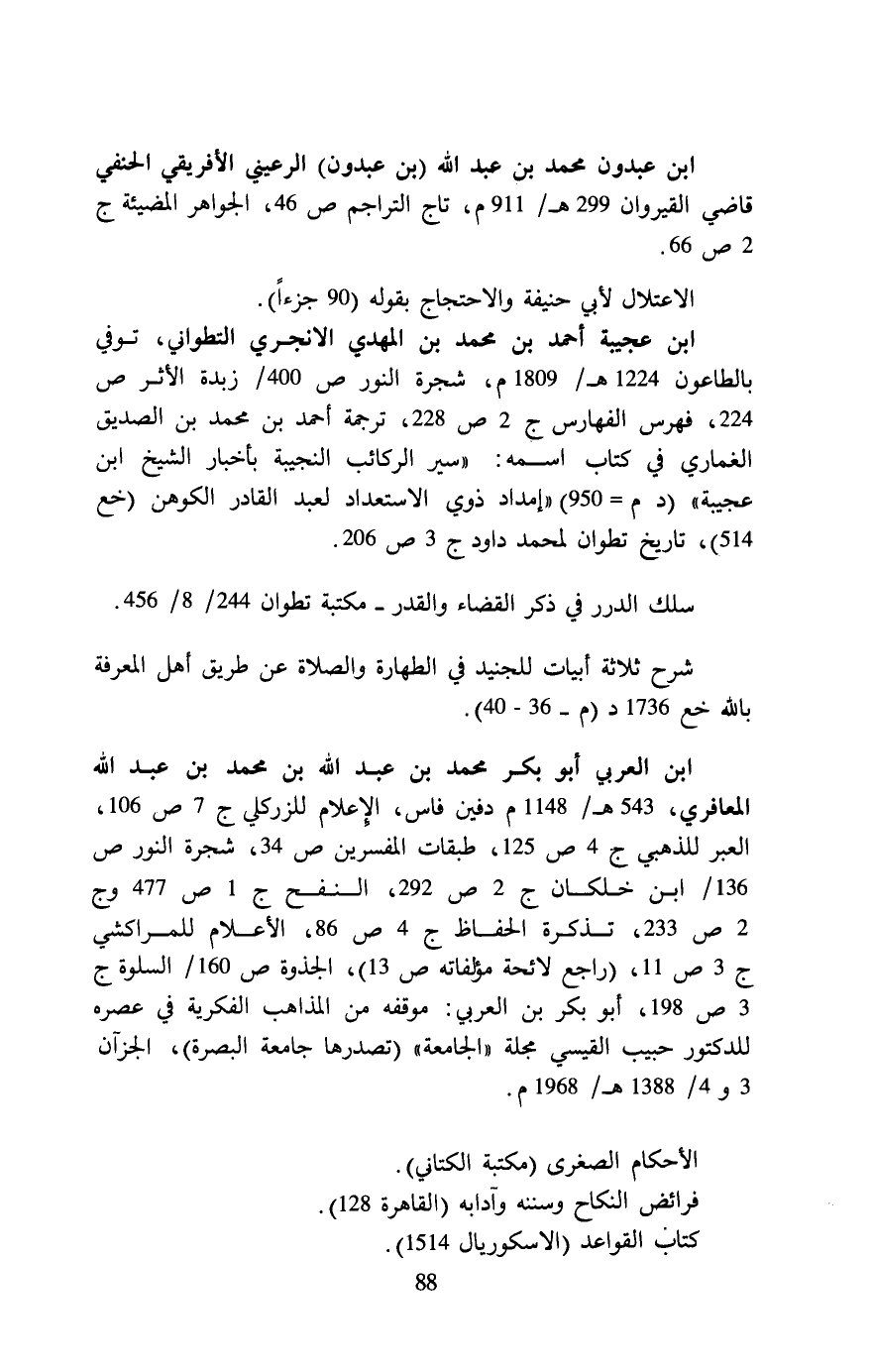 ابن عبدون محمد بن عبد الله (بن عبدون) الرعيني الأفريقي الحنفي قاضي القيروان 299 هـ/ 911 م، تاج التراجم ص 46، الجواهر المضيئة ج 2 ص 66.

الاعتلال لأبي حنيفة والاحتجاج بقوله (90 جزءاً).

ابن عجيبة أحمد بن محمد بن المهدي الانجري التطواني، توفي بالطاعون 1224 هـ/ 1809 م، شجرة النور ص 400/ زبدة الأثر ص 224، فهرس الفهارس ج 2 ص 228، ترجمة أحمد بن محمد بن الصديق الغماري في كتاب اسمه: «سير الركائب النجيبة بأخبار الشيخ ابن عجيبة» (د م = 950) «إمداد ذوي الاستعداد لعبد القادر الكوهن (خع 514)، تاريخ تطوان لمحمد داود ج 3 ص 206.

سلك الدرر في ذكر القضاء والقدر ـ مكتبة تطوان 244/ 8/ 456.

شرح ثلاثة أبيات للجنيد في الطهارة والصلاة عن طريق أهل المعرفة بالله خع 1736 د (م ـ 36 - 40).

ابن العربي أبو بكر محمد بن عبد الله بن محمد بن عبد الله المعافري، 543 هـ/ 1148 م دفين فاس، الإعلام للزركلي ج 7 ص 106، العبر للذهبي ج 4 ص 125، طبقات المفسرين ص 34، شجرة النور ص 136/ ابن خلكان ج 2 ص 292، النفح ج 1 ص 477 وج 2 ص 233، تذكرة الحفاظ ج 4 ص 86، الأعلام للمراكشي ج 3 ص 11، (راجع لائحة مؤلفاته ص 13)، الجذوة ص 160/ السلوة ج 3 ص 198، أبو بكر بن العربي: موقفه من المذاهب الفكرية في عصره للدكتور حبيب القيسي مجلة «الجامعة» (تصدرها جامعة البصرة)، الجزآن 3 و 4/ 1388 هـ/ 1968 م.

الأحكام الصغرى (مكتبة الكتاني).
فرائض النكاح وسننه وآدابه (القاهرة 128).
كتاب القواعد (الاسكوريال 1514).

88